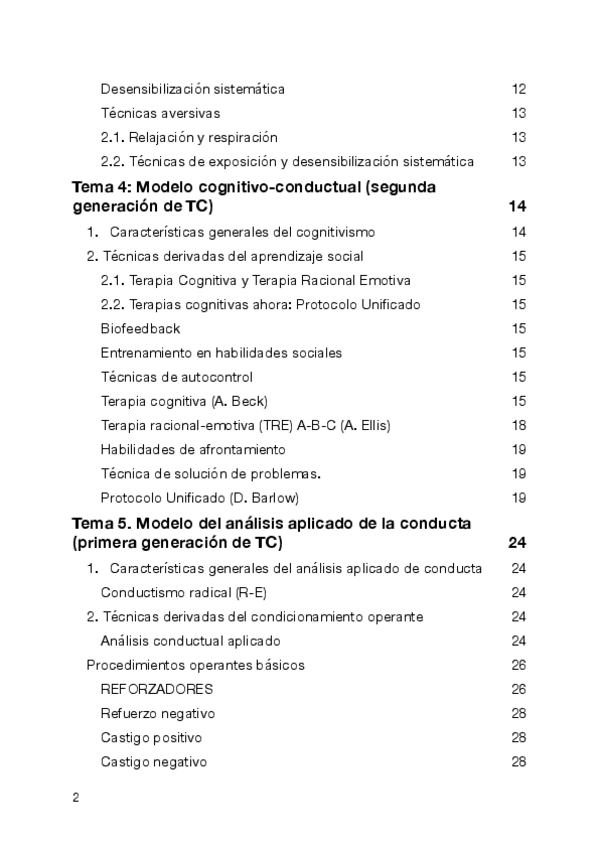 Desensibilización sistemática 12
Técnicas aversivas 13
2.1. Relajación y respiración 13
2.2. Técnicas de exposición y desensibilización sistemática 13
Tema 4: Modelo cognitivo-conductual (segunda generación de TC) 14
1. Características generales del cognitivismo 14
2. Técnicas derivadas del aprendizaje social 15
2.1. Terapia Cognitiva y Terapia Racional Emotiva 15
2.2. Terapias cognitivas ahora: Protocolo Unificado 15
Biofeedback 15
Entrenamiento en habilidades sociales 15
Técnicas de autocontrol 15
Terapia cognitiva (A. Beck) 15
Terapia racional-emotiva (TRE) A-B-C (A. Ellis) 18
Habilidades de afrontamiento 19
Técnica de solución de problemas. 19
Protocolo Unificado (D. Barlow) 19
Tema 5. Modelo del análisis aplicado de la conducta (primera generación de TC) 24
1. Características generales del análisis aplicado de conducta 24
Conductismo radical (R-E) 24
2. Técnicas derivadas del condicionamiento operante 24
Análisis conductual aplicado 24
Procedimientos operantes básicos 26
REFORZADORES 26
Refuerzo negativo 28
Castigo positivo 28
Castigo negativo 28

2